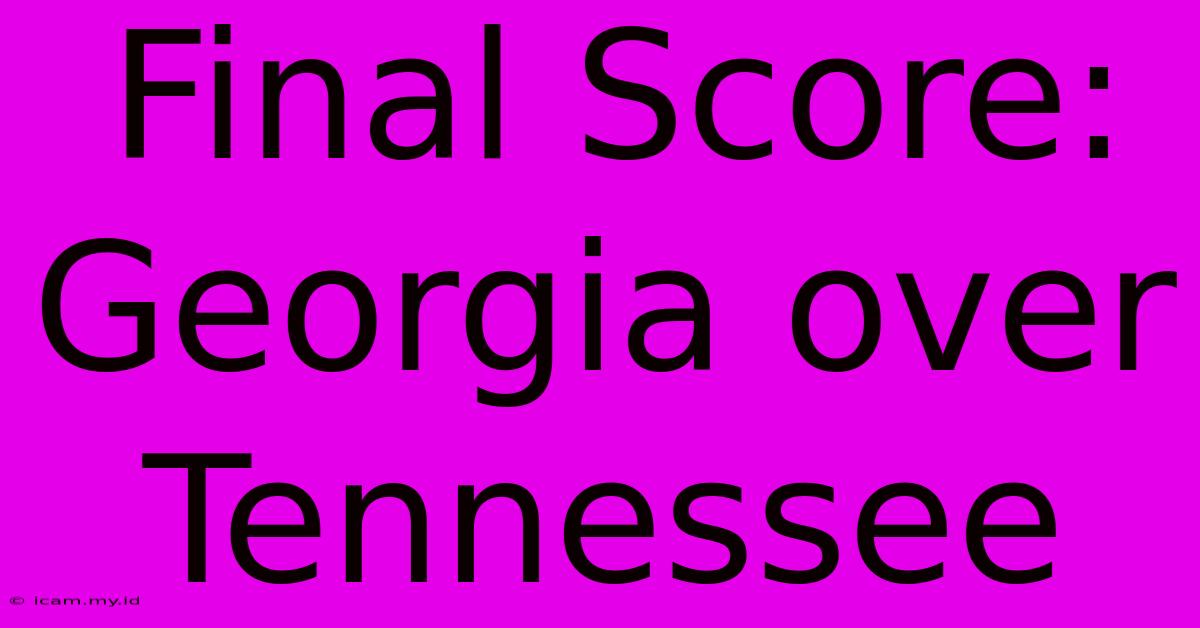 Final Score: Georgia over Tennessee

© icam.my.id